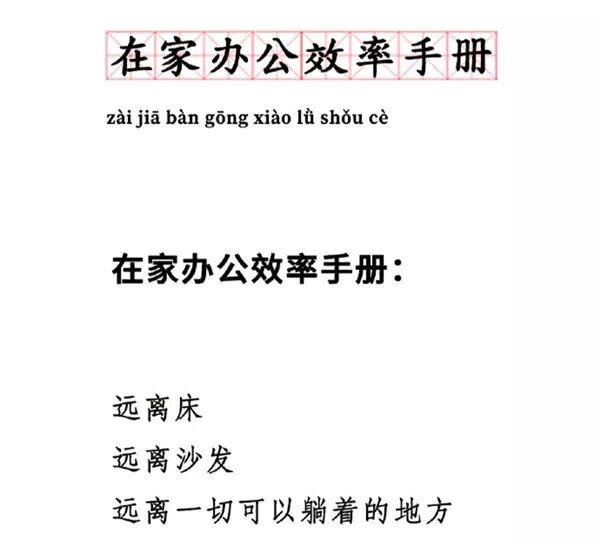 在家办公效率手册

zài jiā bàn gōng xiào lǜ shǒu cè

在家办公效率手册：

远离床

远离沙发

远离一切可以躺着的地方